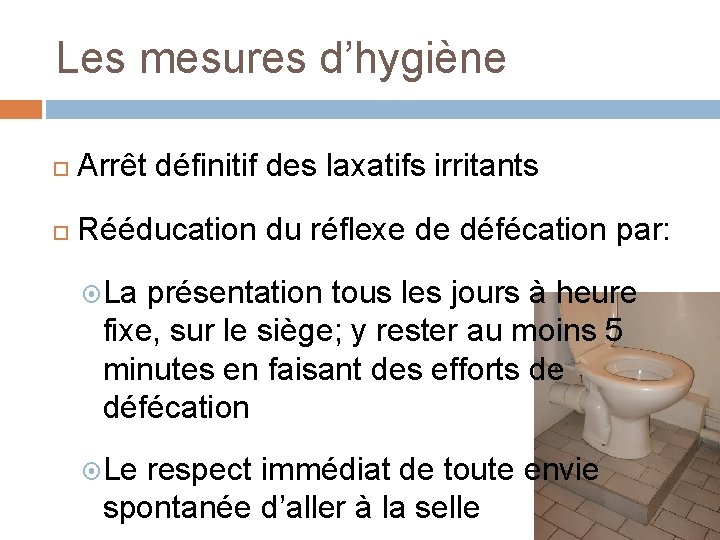 Les mesures d’hygiène

Arrêt définitif des laxatifs irritants

Rééducation du réflexe de défécation par:

La présentation tous les jours à heure fixe, sur le siège; y rester au moins 5 minutes en faisant des efforts de défécation

Le respect immédiat de toute envie spontanée d’aller à la selle